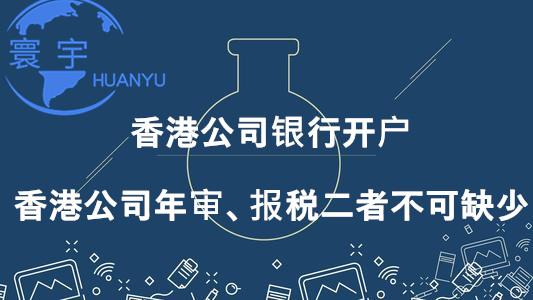 寰宇
HUANYU

香港公司银行开户

香港公司年审、报税二者不可缺少